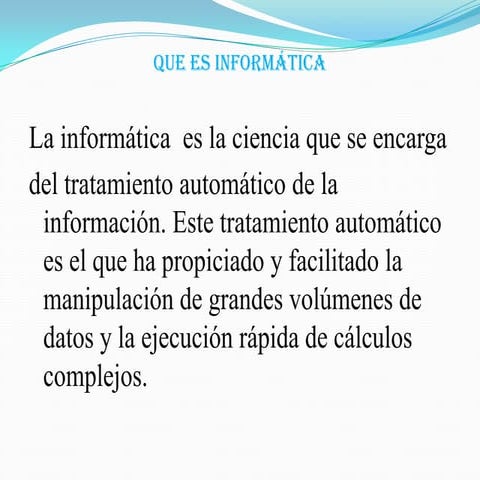 QUE ES INFORMÁTICA

La informática  es la ciencia que se encarga del tratamiento automático de la información. Este tratamiento automático es el que ha propiciado y facilitado la manipulación de grandes volúmenes de datos y la ejecución rápida de cálculos complejos.